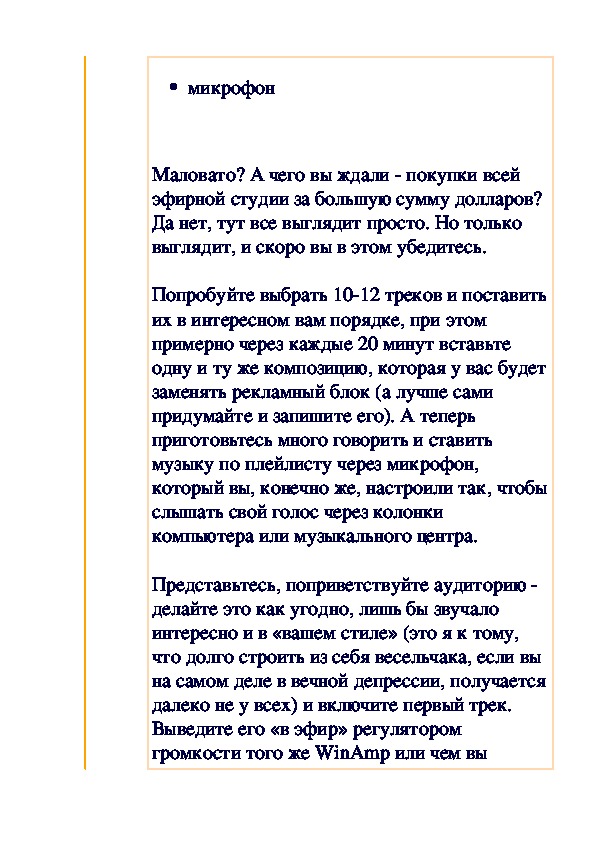 • микрофон

Маловато? А чего вы ждали - покупки всей эфирной студии за большую сумму долларов? Да нет, тут все выглядит просто. Но только выглядит, и скоро вы в этом убедитесь.

Попробуйте выбрать 10-12 треков и поставить их в интересном вам порядке, при этом примерно через каждые 20 минут вставьте одну и ту же композицию, которая у вас будет заменять рекламный блок (а лучше сами придумайте и запишите его). А теперь приготовьтесь много говорить и ставить музыку по плейлисту через микрофон, который вы, конечно же, настроили так, чтобы слышать свой голос через колонки компьютера или музыкального центра.

Представьтесь, поприветствуйте аудиторию - делайте это как угодно, лишь бы звучало интересно и в «вашем стиле» (это я к тому, что долго строить из себя весельчака, если вы на самом деле в вечной депрессии, получается далеко не у всех) и включите первый трек. Выведите его «в эфир» регулятором громкости того же WinAmp или чем вы